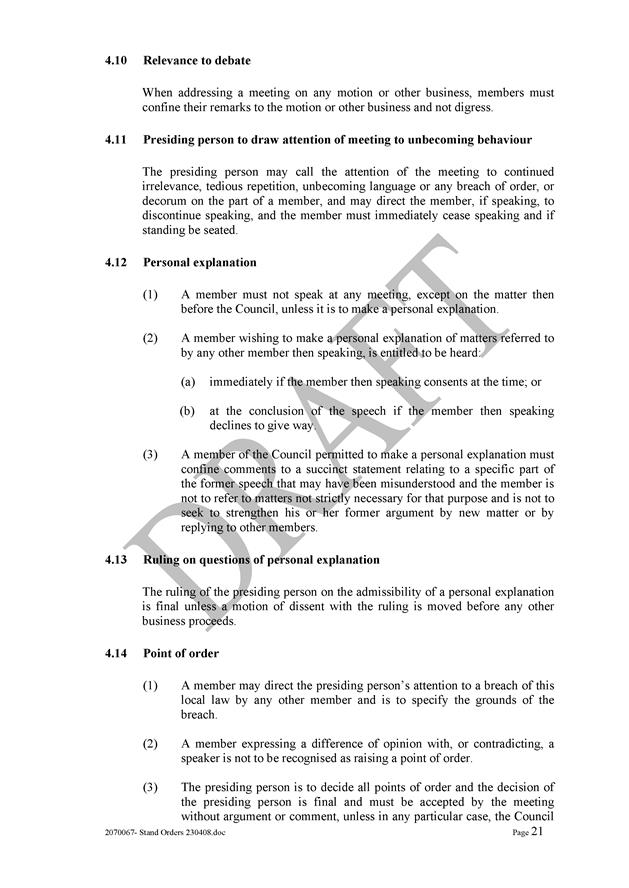 4.10 Relevance to debate

When addressing a meeting on any motion or other business, members must confine their remarks to the motion or other business and not digress.

4.11 Presiding person to draw attention of meeting to unbecoming behaviour

The presiding person may call the attention of the meeting to continued irrelevance, tedious repetition, unbecoming language or any breach of order, or decorum on the part of a member, and may direct the member, if speaking, to discontinue speaking, and the member must immediately cease speaking and if standing be seated.

4.12 Personal explanation

(1) A member must not speak at any meeting, except on the matter then before the Council, unless it is to make a personal explanation.

(2) A member wishing to make a personal explanation of matters referred to by any other member then speaking, is entitled to be heard:

(a) immediately if the member then speaking consents at the time; or

(b) at the conclusion of the speech if the member then speaking declines to give way.

(3) A member of the Council permitted to make a personal explanation must confine comments to a succinct statement relating to a specific part of the former speech that may have been misunderstood and the member is not to refer to matters not strictly necessary for that purpose and is not to seek to strengthen his or her former argument by new matter or by replying to other members.

4.13 Ruling on questions of personal explanation

The ruling of the presiding person on the admissibility of a personal explanation is final unless a motion of dissent with the ruling is moved before any other business proceeds.

4.14 Point of order

(1) A member may direct the presiding person's attention to a breach of this local law by any other member and is to specify the grounds of the breach.

(2) A member expressing a difference of opinion with, or contradicting, a speaker is not to be recognised as raising a point of order.

(3) The presiding person is to decide all points of order and the decision of the presiding person is final and must be accepted by the meeting without argument or comment, unless in any particular case, the Council

DRAFT

2070067- Stand Orders 230408.doc Page 21